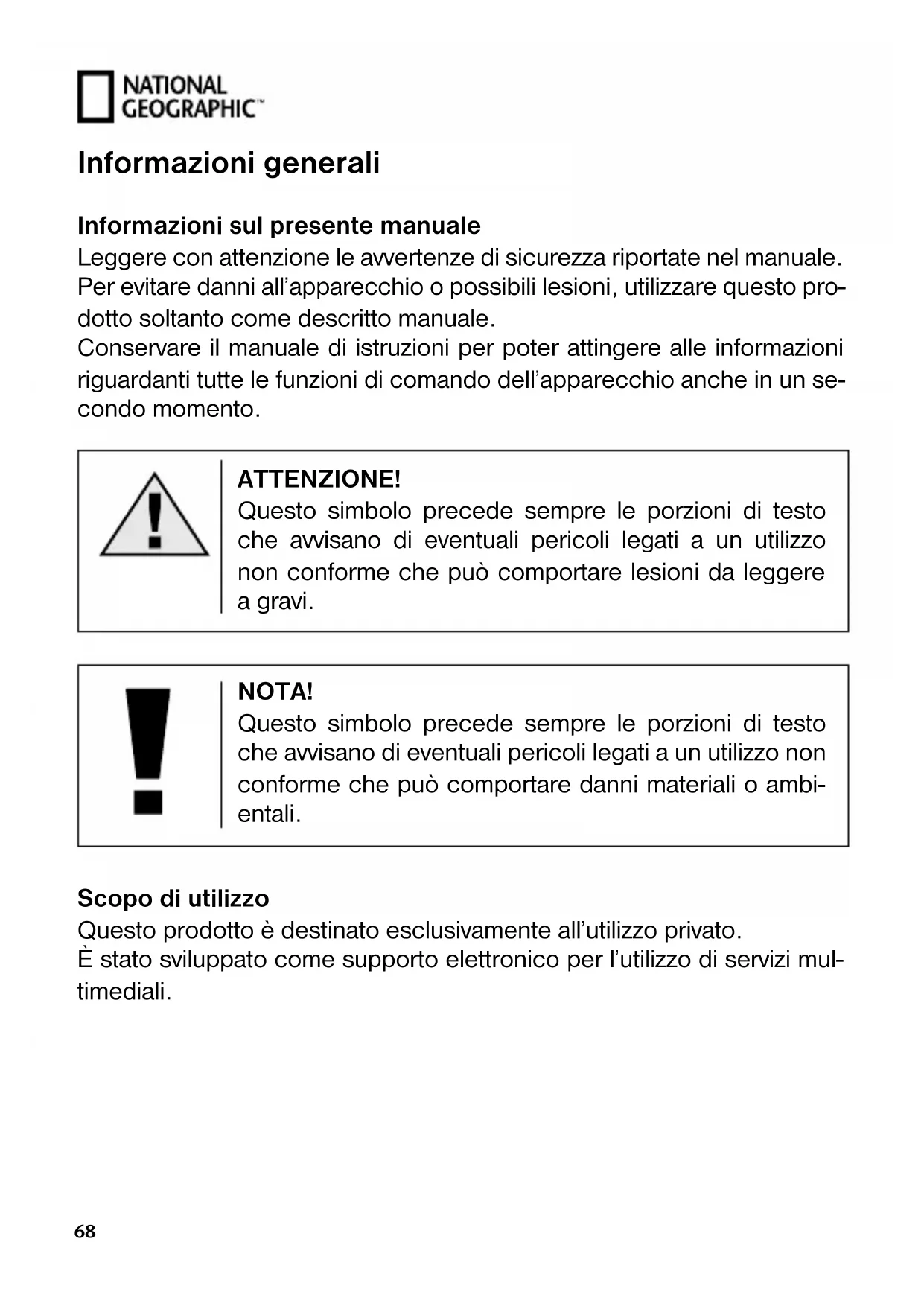 NATIONAL GEOGRAPHIC™

Informazioni generali

Informazioni sul presente manuale
Leggere con attenzione le avvertenze di sicurezza riportate nel manuale. Per evitare danni all'apparecchio o possibili lesioni, utilizzare questo prodotto soltanto come descritto manuale.
Conservare il manuale di istruzioni per poter attingere alle informazioni riguardanti tutte le funzioni di comando dell'apparecchio anche in un secondo momento.

ATTENZIONE!
Questo simbolo precede sempre le porzioni di testo che avvisano di eventuali pericoli legati a un utilizzo non conforme che può comportare lesioni da leggere a gravi.

NOTA!
Questo simbolo precede sempre le porzioni di testo che avvisano di eventuali pericoli legati a un utilizzo non conforme che può comportare danni materiali o ambientali.

Scopo di utilizzo
Questo prodotto è destinato esclusivamente all'utilizzo privato.
È stato sviluppato come supporto elettronico per l'utilizzo di servizi multimediali.

68